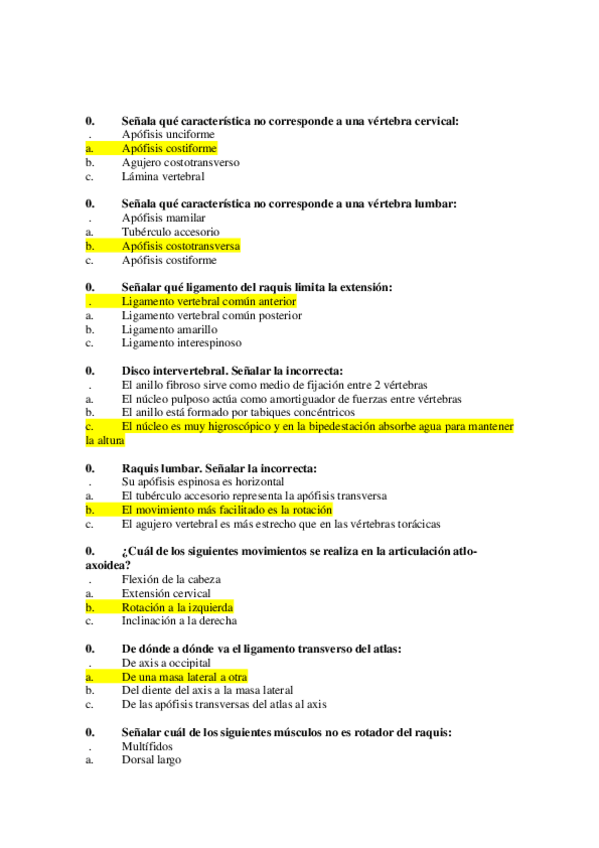 0. Señala qué característica no corresponde a una vértebra cervical:
. Apófisis unciforme
a. Apófisis costiforme
b. Agujero costotransverso
c. Lámina vertebral

0. Señala qué característica no corresponde a una vértebra lumbar:
. Apófisis mamilar
a. Tubérculo accesorio
b. Apófisis costotransversa
c. Apófisis costiforme

0. Señalar qué ligamento del raquis limita la extensión:
. Ligamento vertebral común anterior
a. Ligamento vertebral común posterior
b. Ligamento amarillo
c. Ligamento interespinoso

0. Disco intervertebral. Señalar la incorrecta:
. El anillo fibroso sirve como medio de fijación entre 2 vértebras
a. El núcleo pulposo actúa como amortiguador de fuerzas entre vértebras
b. El anillo está formado por tabiques concéntricos
c. El núcleo es muy higroscópico y en la bipedestación absorbe agua para mantener la altura

0. Raquis lumbar. Señalar la incorrecta:
. Su apófisis espinosa es horizontal
a. El tubérculo accesorio representa la apófisis transversa
b. El movimiento más facilitado es la rotación
c. El agujero vertebral es más estrecho que en las vértebras torácicas

0. ¿Cuál de los siguientes movimientos se realiza en la articulación atlo-axoidea?
. Flexión de la cabeza
a. Extensión cervical
b. Rotación a la izquierda
c. Inclinación a la derecha

0. De dónde a dónde va el ligamento transverso del atlas:
. De axis a occipital
a. De una masa lateral a otra
b. Del diente del axis a la masa lateral
c. De las apófisis transversas del atlas al axis

0. Señalar cuál de los siguientes músculos no es rotador del raquis:
. Multífidos
a. Dorsal largo